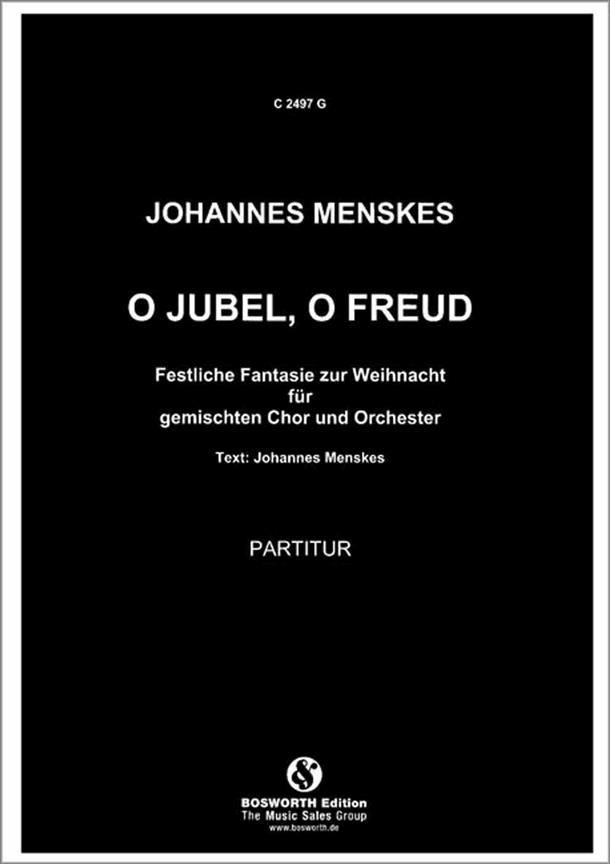 C 2497 G

JOHANNES MENSKES

O JUBEL, O FREUD

Festliche Fantasie zur Weihnacht
für
gemischten Chor und Orchester

Text: Johannes Menskes

PARTITUR

BOSWORTH Edition
The Music Sales Group
www.bosworth.de